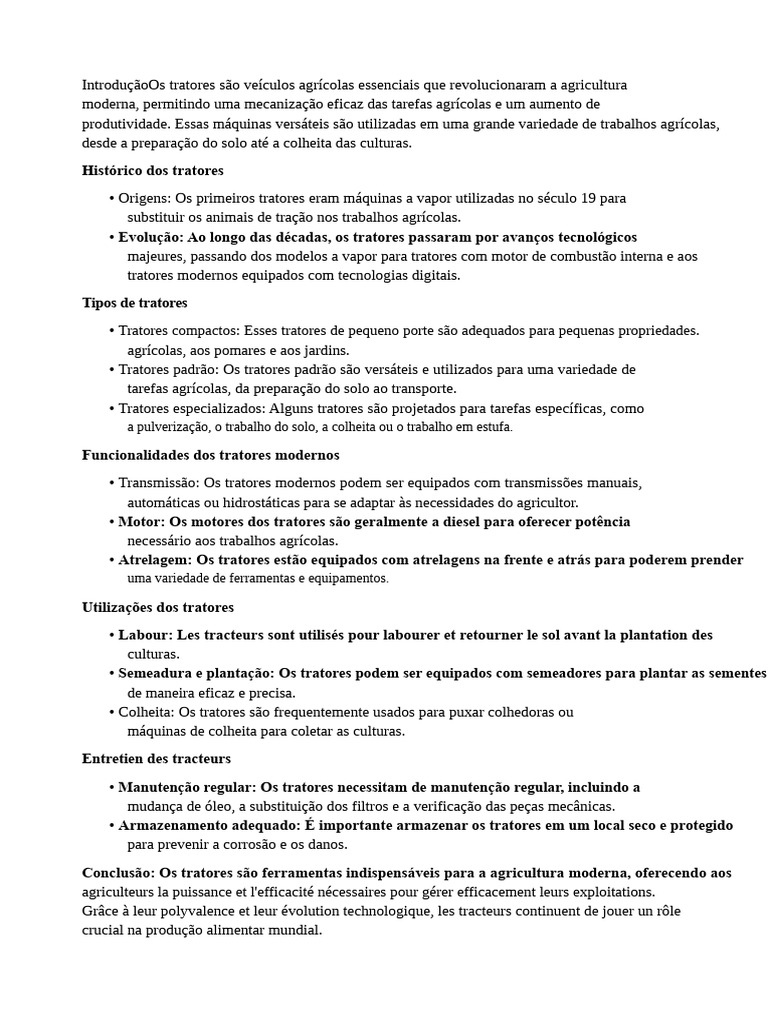 IntroduçãoOs tratores são veículos agrícolas essenciais que revolucionaram a agricultura moderna, permitindo uma mecanização eficaz das tarefas agrícolas e um aumento de produtividade. Essas máquinas versáteis são utilizadas em uma grande variedade de trabalhos agrícolas, desde a preparação do solo até a colheita das culturas.

Histórico dos tratores

• Origens: Os primeiros tratores eram máquinas a vapor utilizadas no século 19 para substituir os animais de tração nos trabalhos agrícolas.
• Evolução: Ao longo das décadas, os tratores passaram por avanços tecnológicos majeures, passando dos modelos a vapor para tratores com motor de combustão interna e aos tratores modernos equipados com tecnologias digitais.

Tipos de tratores

• Tratores compactos: Esses tratores de pequeno porte são adequados para pequenas propriedades. agrícolas, aos pomares e aos jardins.
• Tratores padrão: Os tratores padrão são versáteis e utilizados para uma variedade de tarefas agrícolas, da preparação do solo ao transporte.
• Tratores especializados: Alguns tratores são projetados para tarefas específicas, como a pulverização, o trabalho do solo, a colheita ou o trabalho em estufa.

Funcionalidades dos tratores modernos

• Transmissão: Os tratores modernos podem ser equipados com transmissões manuais, automáticas ou hidrostáticas para se adaptar às necessidades do agricultor.
• Motor: Os motores dos tratores são geralmente a diesel para oferecer potência necessário aos trabalhos agrícolas.
• Atrelagem: Os tratores estão equipados com atrelagens na frente e atrás para poderem prender uma variedade de ferramentas e equipamentos.

Utilizações dos tratores

• Labour: Les tracteurs sont utilisés pour labourer et retourner le sol avant la plantation des culturas.
• Semeadura e plantação: Os tratores podem ser equipados com semeadores para plantar as sementes de maneira eficaz e precisa.
• Colheita: Os tratores são frequentemente usados para puxar colhedoras ou máquinas de colheita para coletar as culturas.

Entretien des tracteurs

• Manutenção regular: Os tratores necessitam de manutenção regular, incluindo a mudança de óleo, a substituição dos filtros e a verificação das peças mecânicas.
• Armazenamento adequado: É importante armazenar os tratores em um local seco e protegido para prevenir a corrosão e os danos.

Conclusão: Os tratores são ferramentas indispensáveis para a agricultura moderna, oferecendo aos agriculteurs la puissance et l'efficacité nécessaires pour gérer efficacement leurs exploitations. Grâce à leur polyvalence et leur évolution technologique, les tracteurs continuent de jouer un rôle crucial na produção alimentar mundial.